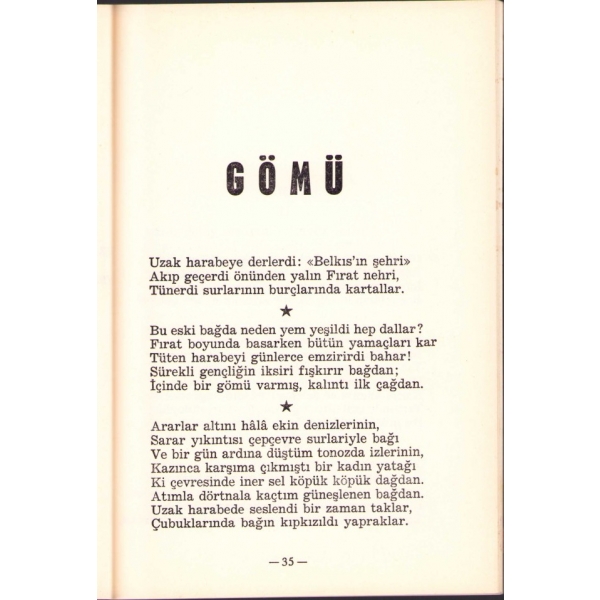 GÖMÜ

Uzak harabeye derlerdi: «Belkıs'ın şehri»
Akıp geçerdi önünden yalın Fırat nehri,
Tünerdi surlarının burçlarında kartallar.

★

Bu eski bağda neden yem yeşildi hep dallar?
Fırat boyunda basarken bütün yamaçları kar
Tüten harabeyi günlerce emzirirdi bahar!
Sürekli gençliğin iksiri fışkırır bağdan;
İçinde bir gömü varmış, kalıntı ilk çağdan.

★

Ararlar altını hâlâ ekin denizlerinin,
Sarar yıkıntısı çepçevre surlariyle bağı
Ve bir gün ardına düştüm tonozda izlerinin,
Kazınca karşıma çıkmıştı bir kadın yatağı
Ki çevresinde iner sel köpük köpük dağdan.
Atımla dörtnala kaçtım güneşlenen bağdan.
Uzak harabede seslendi bir zaman taklar,
Çubuklarında bağın kıpkızıldı yapraklar.

— 35 —